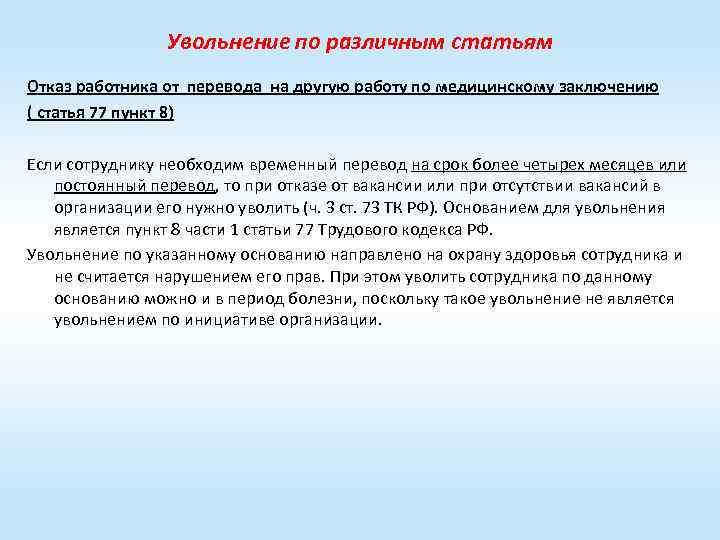 Увольнение по различным статьям

Отказ работника от перевода на другую работу по медицинскому заключению ( статья 77 пункт 8)

Если сотруднику необходим временный перевод на срок более четырех месяцев или постоянный перевод, то при отказе от вакансии или при отсутствии вакансий в организации его нужно уволить (ч. 3 ст. 73 ТК РФ). Основанием для увольнения является пункт 8 части 1 статьи 77 Трудового кодекса РФ.

Увольнение по указанному основанию направлено на охрану здоровья сотрудника и не считается нарушением его прав. При этом уволить сотрудника по данному основанию можно и в период болезни, поскольку такое увольнение не является увольнением по инициативе организации.